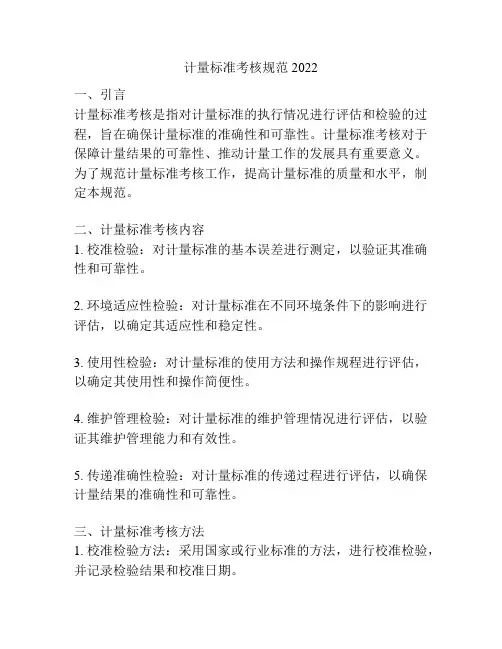 计量标准考核规范 2022

一、引言
计量标准考核是指对计量标准的执行情况进行评估和检验的过程，旨在确保计量标准的准确性和可靠性。计量标准考核对于保障计量结果的可靠性、推动计量工作的发展具有重要意义。为了规范计量标准考核工作，提高计量标准的质量和水平，制定本规范。

二、计量标准考核内容
1. 校准检验：对计量标准的基本误差进行测定，以验证其准确性和可靠性。

2. 环境适应性检验：对计量标准在不同环境条件下的影响进行评估，以确定其适应性和稳定性。

3. 使用性检验：对计量标准的使用方法和操作规程进行评估，以确定其使用性和操作简便性。

4. 维护管理检验：对计量标准的维护管理情况进行评估，以验证其维护管理能力和有效性。

5. 传递准确性检验：对计量标准的传递过程进行评估，以确保计量结果的准确性和可靠性。

三、计量标准考核方法
1. 校准检验方法：采用国家或行业标准的方法，进行校准检验，并记录检验结果和校准日期。